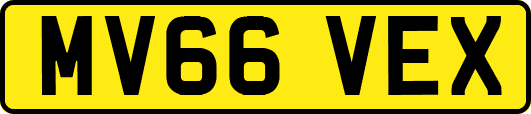 MV66 VEX